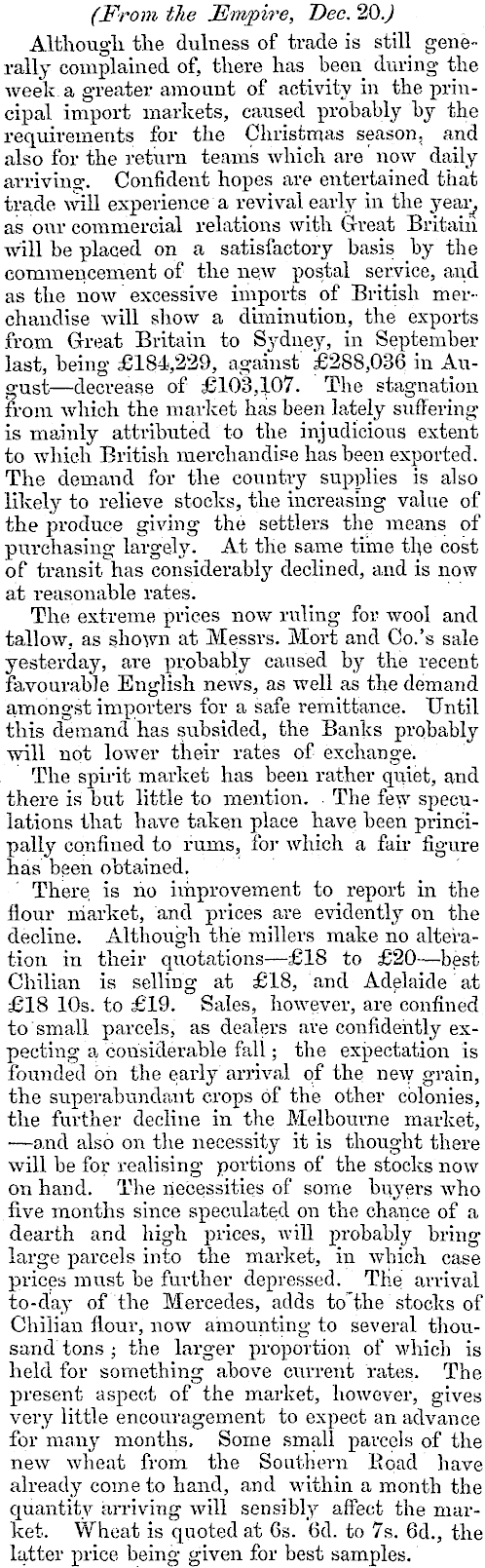 (From the Empire, Dec. 20.)

Although the dulness of trade is still generally complained of, there has been during the week a greater amount of activity in the principal import markets, caused probably by the requirements for the Christmas season, and also for the return teams which are now daily arriving. Confident hopes are entertained that trade will experience a revival early in the year, as our commercial relations with Great Britain will be placed on a satisfactory basis by the commencement of the new postal service, and as the now excessive imports of British merchandise will show a diminution, the exports from Great Britain to Sydney, in September last, being £184,229, against £288,036 in August—decrease of £103,107. The stagnation from which the market has been lately suffering is mainly attributed to the injudicious extent to which British merchandise has been exported. The demand for the country supplies is also likely to relieve stocks, the increasing value of the produce giving the settlers the means of purchasing largely. At the same time the cost of transit has considerably declined, and is now at reasonable rates.

The extreme prices now ruling for wool and tallow, as shown at Messrs. Mort and Co.'s sale yesterday, are probably caused by the recent favourable English news, as well as the demand amongst importers for a safe remittance. Until this demand has subsided, the Banks probably will not lower their rates of exchange.

The spirit market has been rather quiet, and there is but little to mention. The few speculations that have taken place have been principally confined to rums, for which a fair figure has been obtained.

There is no improvement to report in the flour market, and prices are evidently on the decline. Although the millers make no alteration in their quotations—£18 to £20—best Chilian is selling at £18, and Adelaide at £18 10s. to £19. Sales, however, are confined to small parcels, as dealers are confidently expecting a considerable fall; the expectation is founded on the early arrival of the new grain, the superabundant crops of the other colonies, the further decline in the Melbourne market, —and also on the necessity it is thought there will be for realising portions of the stocks now on hand. The necessities of some buyers who five months since speculated on the chance of a dearth and high prices, will probably bring large parcels into the market, in which case prices must be further depressed. The arrival to-day of the Mercedes, adds to the stocks of Chilian flour, now amounting to several thousand tons; the larger proportion of which is held for something above current rates. The present aspect of the market, however, gives very little encouragement to expect an advance for many months. Some small parcels of the new wheat from the Southern Road have already come to hand, and within a month the quantity arriving will sensibly affect the market. Wheat is quoted at 6s. 6d. to 7s. 6d., the latter price being given for best samples.